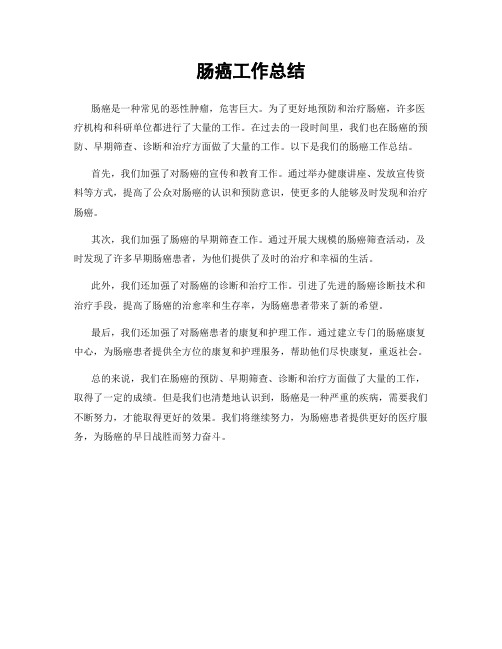 肠癌工作总结

肠癌是一种常见的恶性肿瘤，危害巨大。为了更好地预防和治疗肠癌，许多医疗机构和科研单位都进行了大量的工作。在过去的一段时间里，我们也在肠癌的预防、早期筛查、诊断和治疗方面做了大量的工作。以下是我们的肠癌工作总结。

首先，我们加强了对肠癌的宣传和教育工作。通过举办健康讲座、发放宣传资料等方式，提高了公众对肠癌的认识和预防意识，使更多的人能够及时发现和治疗肠癌。

其次，我们加强了肠癌的早期筛查工作。通过开展大规模的肠癌筛查活动，及时发现了许多早期肠癌患者，为他们提供了及时的治疗和幸福的生活。

此外，我们还加强了对肠癌的诊断和治疗工作。引进了先进的肠癌诊断技术和治疗手段，提高了肠癌的治愈率和生存率，为肠癌患者带来了新的希望。

最后，我们还加强了对肠癌患者的康复和护理工作。通过建立专门的肠癌康复中心，为肠癌患者提供全方位的康复和护理服务，帮助他们尽快康复，重返社会。

总的来说，我们在肠癌的预防、早期筛查、诊断和治疗方面做了大量的工作，取得了一定的成绩。但是我们也清楚地认识到，肠癌是一种严重的疾病，需要我们不断努力，才能取得更好的效果。我们将继续努力，为肠癌患者提供更好的医疗服务，为肠癌的早日战胜而努力奋斗。